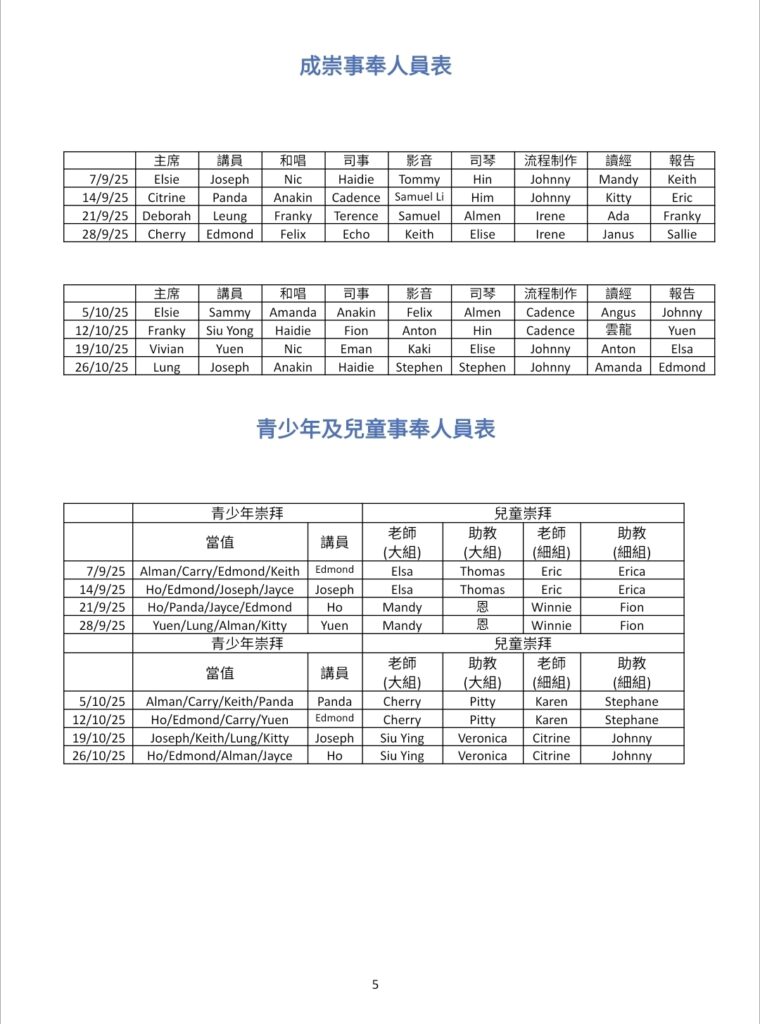 成崇事奉人員表

| | 主席 | 講員 | 和唱 | 司事 | 影音 | 司琴 | 流程制作 | 讀經 | 報告 |
|---|---|---|---|---|---|---|---|---|---|
| 7/9/25 | Elsie | Joseph | Nic | Haidie | Tommy | Hin | Johnny | Mandy | Keith |
| 14/9/25 | Citrine | Panda | Anakin | Cadence | Samuel Li | Him | Johnny | Kitty | Eric |
| 21/9/25 | Deborah | Leung | Franky | Terence | Samuel | Almen | Irene | Ada | Franky |
| 28/9/25 | Cherry | Edmond | Felix | Echo | Keith | Elise | Irene | Janus | Sallie |

| | 主席 | 講員 | 和唱 | 司事 | 影音 | 司琴 | 流程制作 | 讀經 | 報告 |
|---|---|---|---|---|---|---|---|---|---|
| 5/10/25 | Elsie | Sammy | Amanda | Anakin | Felix | Almen | Cadence | Angus | Johnny |
| 12/10/25 | Franky | Siu Yong | Haidie | Fion | Anton | Hin | Cadence | 雲龍 | Yuen |
| 19/10/25 | Vivian | Yuen | Nic | Eman | Kaki | Elise | Johnny | Anton | Elsa |
| 26/10/25 | Lung | Joseph | Anakin | Haidie | Stephen | Stephen | Johnny | Amanda | Edmond |

青少年及兒童事奉人員表

| | 青少年崇拜 | | 兒童崇拜 | | | |
|---|---|---|---|---|---|---|
| | 當值 | 講員 | 老師 (大組) | 助教 (大組) | 老師 (細組) | 助教 (細組) |
| 7/9/25 | Alman/Carry/Edmond/Keith | Edmond | Elsa | Thomas | Eric | Erica |
| 14/9/25 | Ho/Edmond/Joseph/Jayce | Joseph | Elsa | Thomas | Eric | Erica |
| 21/9/25 | Ho/Panda/Jayce/Edmond | Ho | Mandy | 恩 | Winnie | Fion |
| 28/9/25 | Yuen/Lung/Alman/Kitty | Yuen | Mandy | 恩 | Winnie | Fion |
| | 青少年崇拜 | | 兒童崇拜 | | | |
| | 當值 | 講員 | 老師 (大組) | 助教 (大組) | 老師 (細組) | 助教 (細組) |
| 5/10/25 | Alman/Carry/Keith/Panda | Panda | Cherry | Pitty | Karen | Stephane |
| 12/10/25 | Ho/Edmond/Carry/Yuen | Edmond | Cherry | Pitty | Karen | Stephane |
| 19/10/25 | Joseph/Keith/Lung/Kitty | Joseph | Siu Ying | Veronica | Citrine | Johnny |
| 26/10/25 | Ho/Edmond/Alman/Jayce | Ho | Siu Ying | Veronica | Citrine | Johnny |

5